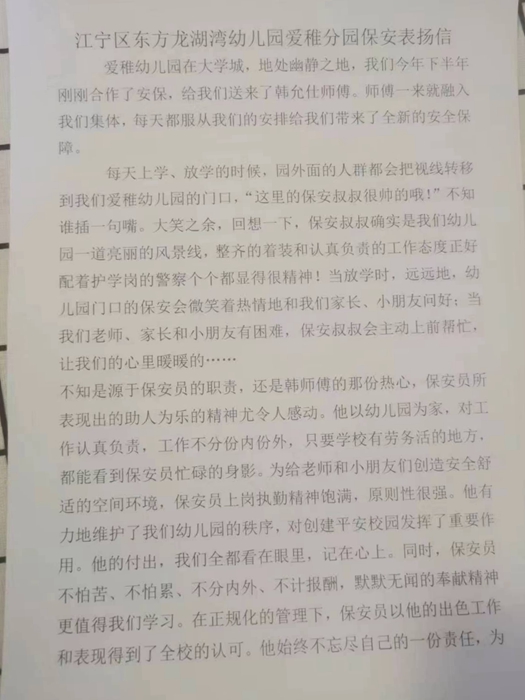 江宁区东方龙湖湾幼儿园爱稚分园保安表扬信

爱稚幼儿园在大学城，地处幽静之地，我们今年下半年刚刚合作了安保，给我们送来了韩允仕师傅。师傅一来就融入我们集体，每天都服从我们的安排给我们带来了全新的安全保障。

每天上学、放学的时候，园外面的人群都会把视线转移到我们爱稚幼儿园的门口，“这里的保安叔叔很帅的哦！”不知谁插一句嘴。大笑之余，回想一下，保安叔叔确实是我们幼儿园一道亮丽的风景线，整齐的着装和认真负责的工作态度正好配着护学岗的警察个个都显得很精神！当放学时，远远地，幼儿园门口的保安会微笑着热情地和我们家长、小朋友问好；当我们老师、家长和小朋友有困难，保安叔叔会主动上前帮忙，让我们的心里暖暖的……

不知是源于保安员的职责，还是韩师傅的那份热心，保安员所表现出的助人为乐的精神尤令人感动。他以幼儿园为家，对工作认真负责，工作不分份内份外，只要学校有劳务活的地方，都能看到保安员忙碌的身影。为给老师和小朋友们创造安全舒适的空间环境，保安员上岗执勤精神饱满，原则性很强。他有力地维护了我们幼儿园的秩序，对创建平安校园发挥了重要作用。他的付出，我们全都看在眼里，记在心上。同时，保安员不怕苦、不怕累、不分内外、不计报酬，默默无闻的奉献精神更值得我们学习。在正规化的管理下，保安员以他的出色工作和表现得到了全校的认可。他始终不忘尽自己的一份责任，为